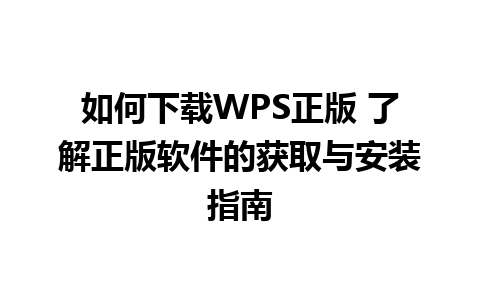 如何下载WPS正版 了解正版软件的获取与安装指南